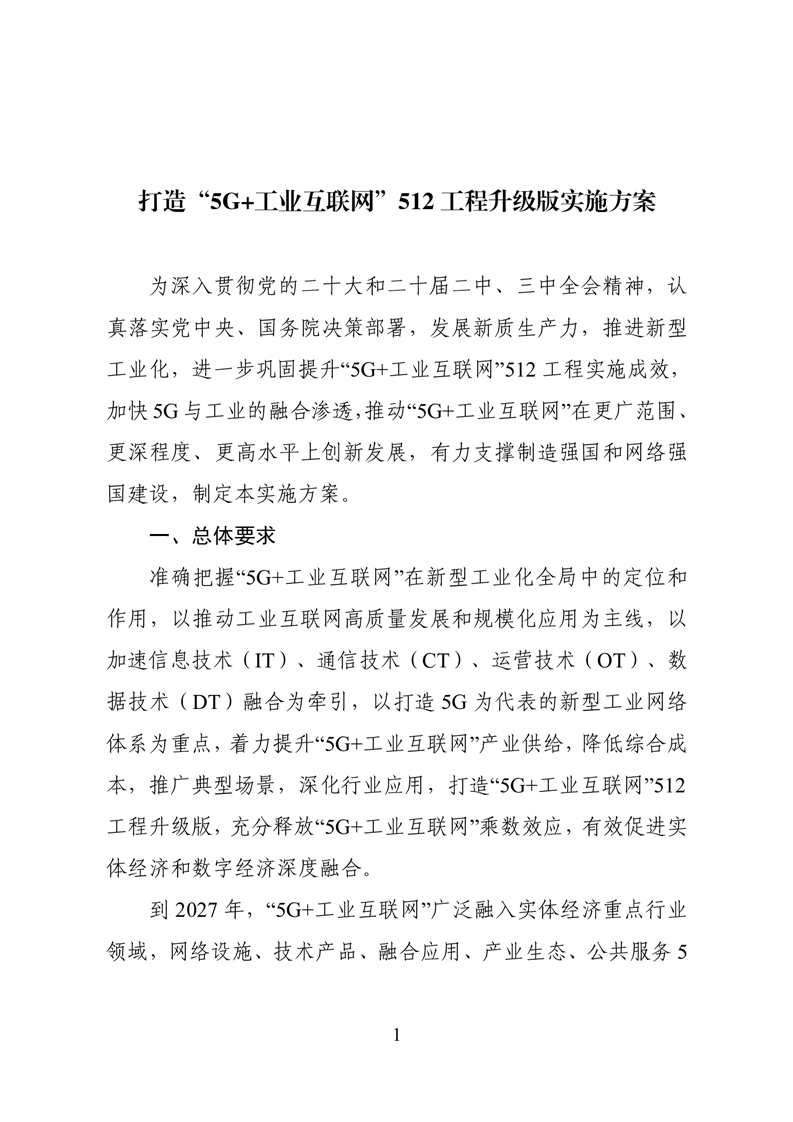 打造“5G+工业互联网”512工程升级版实施方案

为深入贯彻党的二十大和二十届二中、三中全会精神，认真落实党中央、国务院决策部署，发展新质生产力，推进新型工业化，进一步巩固提升“5G+工业互联网”512工程实施成效，加快5G与工业的融合渗透，推动“5G+工业互联网”在更广范围、更深程度、更高水平上创新发展，有力支撑制造强国和网络强国建设，制定本实施方案。

一、总体要求

准确把握“5G+工业互联网”在新型工业化全局中的定位和作用，以推动工业互联网高质量发展和规模化应用为主线，以加速信息技术（IT）、通信技术（CT）、运营技术（OT）、数据技术（DT）融合为牵引，以打造5G为代表的新型工业网络体系为重点，着力提升“5G+工业互联网”产业供给，降低综合成本，推广典型场景，深化行业应用，打造“5G+工业互联网”512工程升级版，充分释放“5G+工业互联网”乘数效应，有效促进实体经济和数字经济深度融合。

到2027年，“5G+工业互联网”广泛融入实体经济重点行业领域，网络设施、技术产品、融合应用、产业生态、公共服务5

1